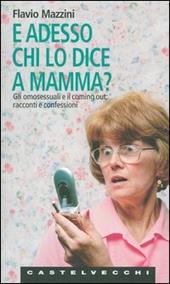 Flavio Mazzini

E ADESSO CHI LO DICE A MAMMA?

Gli omosessuali e il coming out: racconti e confessioni

CASTELVECCHI